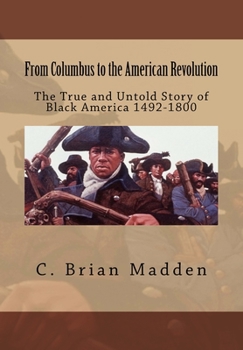 From Columbus to the American Revolution

The True and Untold Story of Black America 1492-1800

C. Brian Madden